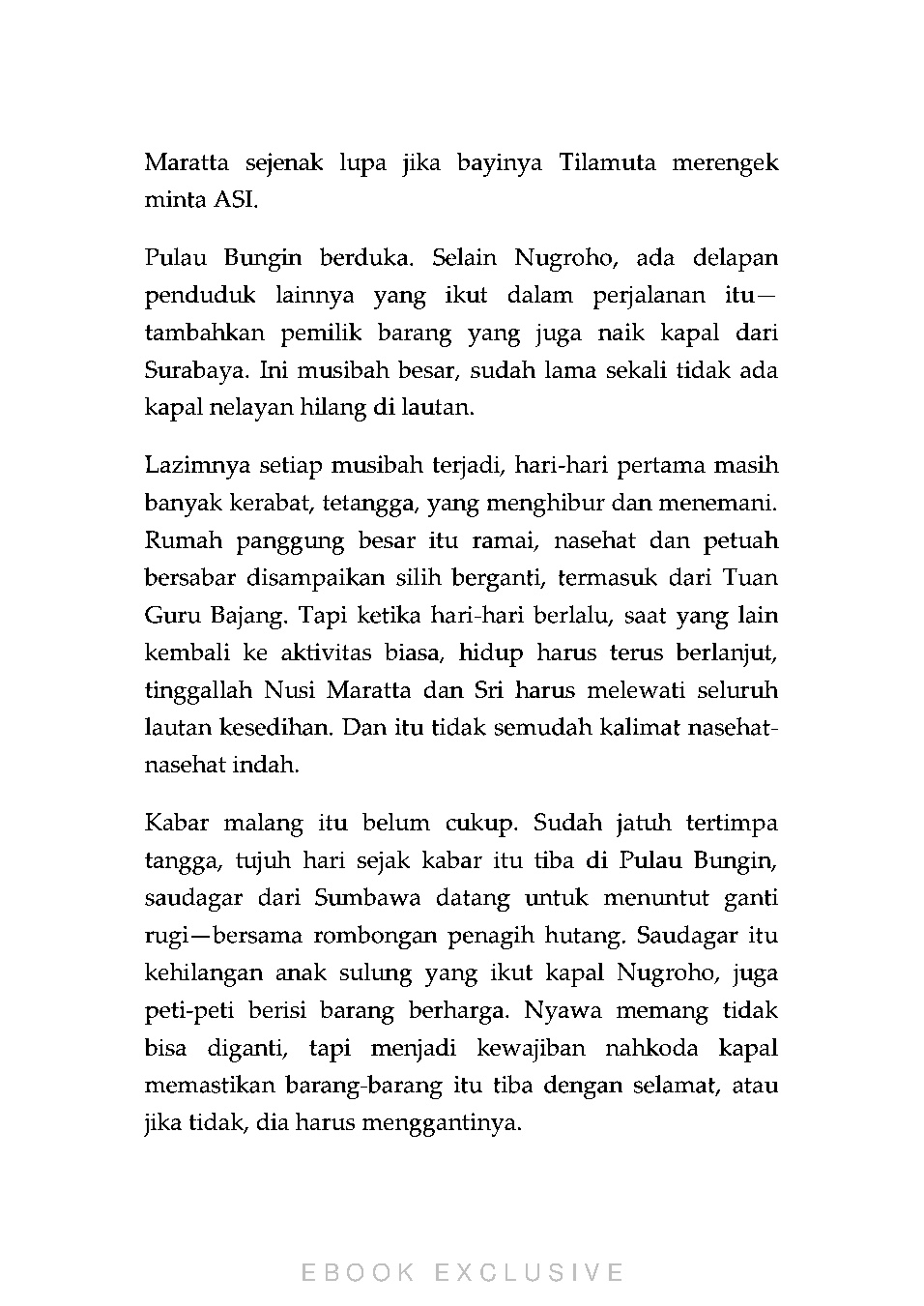 Maratta sejenak lupa jika bayinya Tilamuta merengek minta ASI.

Pulau Bungin berduka. Selain Nugroho, ada delapan penduduk lainnya yang ikut dalam perjalanan itu—tambahkan pemilik barang yang juga naik kapal dari Surabaya. Ini musibah besar, sudah lama sekali tidak ada kapal nelayan hilang di lautan.

Lazimnya setiap musibah terjadi, hari-hari pertama masih banyak kerabat, tetangga, yang menghibur dan menemani. Rumah panggung besar itu ramai, nasehat dan petuah bersabar disampaikan silih berganti, termasuk dari Tuan Guru Bajang. Tapi ketika hari-hari berlalu, saat yang lain kembali ke aktivitas biasa, hidup harus terus berlanjut, tinggallah Nusi Maratta dan Sri harus melewati seluruh lautan kesedihan. Dan itu tidak semudah kalimat nasehat-nasehat indah.

Kabar malang itu belum cukup. Sudah jatuh tertimpa tangga, tujuh hari sejak kabar itu tiba di Pulau Bungin, saudagar dari Sumbawa datang untuk menuntut ganti rugi—bersama rombongan penagih hutang. Saudagar itu kehilangan anak sulung yang ikut kapal Nugroho, juga peti-peti berisi barang berharga. Nyawa memang tidak bisa diganti, tapi menjadi kewajiban nahkoda kapal memastikan barang-barang itu tiba dengan selamat, atau jika tidak, dia harus menggantinya.

EBOOK EXCLUSIVE